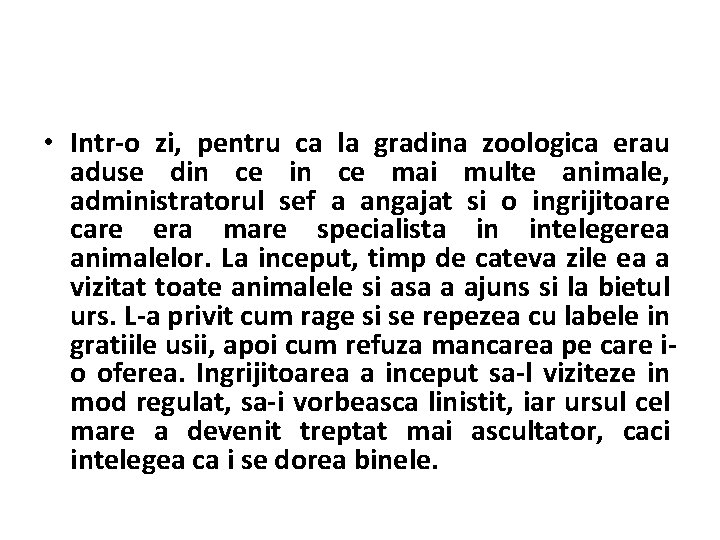 • Intr-o zi, pentru ca la gradina zoologica erau aduse din ce in ce mai multe animale, administratorul sef a angajat si o ingrijitoare care era mare specialista in intelegerea animalelor. La inceput, timp de cateva zile ea a vizitat toate animalele si asa a ajuns si la bietul urs. L-a privit cum rage si se repezea cu labele in gratiile usii, apoi cum refuza mancarea pe care i-o oferea. Ingrijitoarea a inceput sa-l viziteze in mod regulat, sa-i vorbeasca linistit, iar ursul cel mare a devenit treptat mai ascultator, caci intelegea ca i se dorea binele.